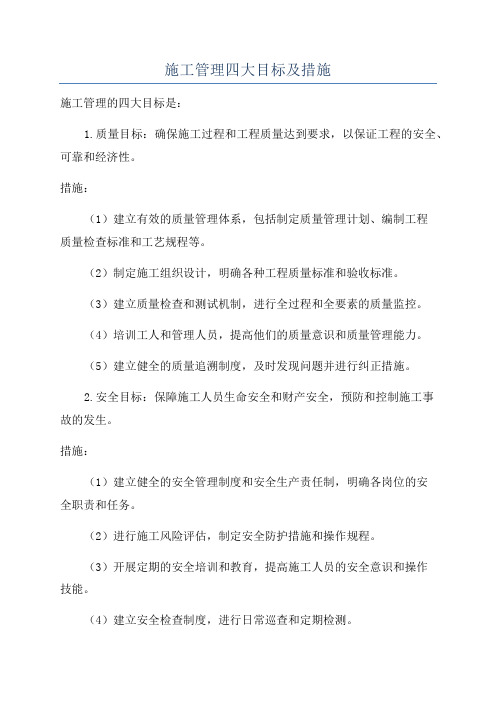 施工管理四大目标及措施

施工管理的四大目标是：

1.质量目标：确保施工过程和工程质量达到要求，以保证工程的安全、可靠和经济性。

措施：

（1）建立有效的质量管理体系，包括制定质量管理计划、编制工程质量检查标准和工艺规程等。

（2）制定施工组织设计，明确各种工程质量标准和验收标准。

（3）建立质量检查和测试机制，进行全过程和全要素的质量监控。

（4）培训工人和管理人员，提高他们的质量意识和质量管理能力。

（5）建立健全的质量追溯制度，及时发现问题并进行纠正措施。

2.安全目标：保障施工人员生命安全和财产安全，预防和控制施工事故的发生。

措施：

（1）建立健全的安全管理制度和安全生产责任制，明确各岗位的安全职责和任务。

（2）进行施工风险评估，制定安全防护措施和操作规程。

（3）开展定期的安全培训和教育，提高施工人员的安全意识和操作技能。

（4）建立安全检查制度，进行日常巡查和定期检测。